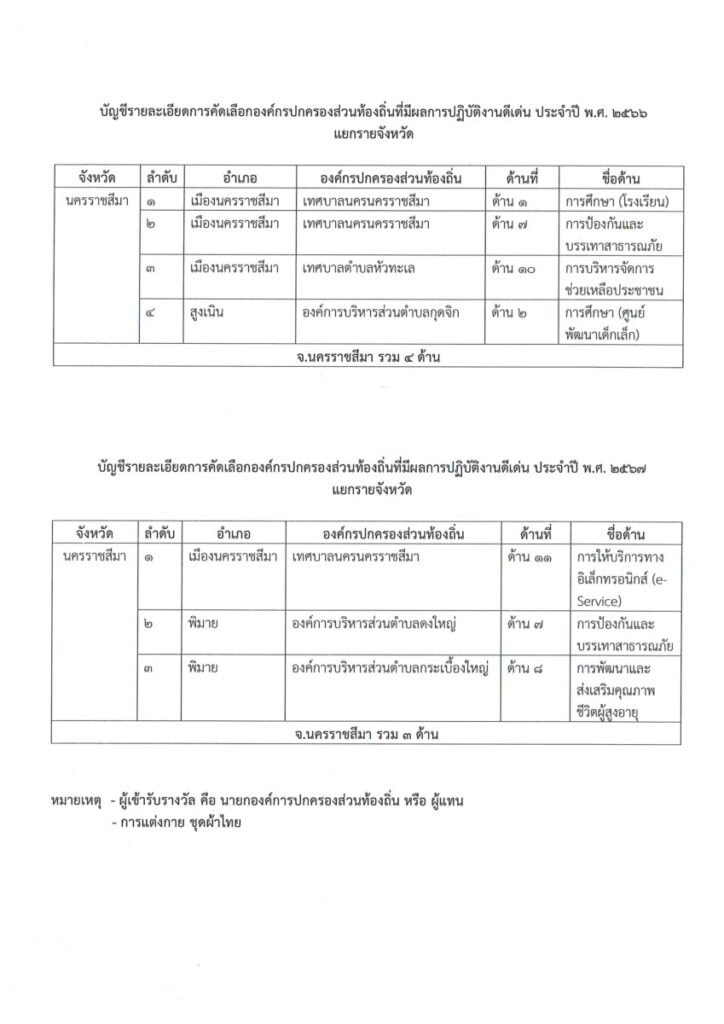 บัญชีรายละเอียดการคัดเลือกองค์กรปกครองส่วนท้องถิ่นที่มีผลการปฏิบัติงานดีเด่น ประจำปี พ.ศ. ๒๕๖๖
แยกรายจังหวัด

| จังหวัด | ลำดับ | อำเภอ | องค์กรปกครองส่วนท้องถิ่น | ด้านที่ | ชื่อด้าน |
|---|---|---|---|---|---|
| นครราชสีมา | ๑ | เมืองนครราชสีมา | เทศบาลนครนครราชสีมา | ด้าน ๑ | การศึกษา (โรงเรียน) |
| | ๒ | เมืองนครราชสีมา | เทศบาลนครนครราชสีมา | ด้าน ๗ | การป้องกันและบรรเทาสาธารณภัย |
| | ๓ | เมืองนครราชสีมา | เทศบาลตำบลหัวทะเล | ด้าน ๑๐ | การบริหารจัดการช่วยเหลือประชาชน |
| | ๔ | สูงเนิน | องค์การบริหารส่วนตำบลกุดจิก | ด้าน ๒ | การศึกษา (ศูนย์พัฒนาเด็กเล็ก) |
| จ.นครราชสีมา รวม ๔ ด้าน | | | | | |

บัญชีรายละเอียดการคัดเลือกองค์กรปกครองส่วนท้องถิ่นที่มีผลการปฏิบัติงานดีเด่น ประจำปี พ.ศ. ๒๕๖๗
แยกรายจังหวัด

| จังหวัด | ลำดับ | อำเภอ | องค์กรปกครองส่วนท้องถิ่น | ด้านที่ | ชื่อด้าน |
|---|---|---|---|---|---|
| นครราชสีมา | ๑ | เมืองนครราชสีมา | เทศบาลนครนครราชสีมา | ด้าน ๑๑ | การให้บริการทางอิเล็กทรอนิกส์ (e-Service) |
| | ๒ | พิมาย | องค์การบริหารส่วนตำบลดงใหญ่ | ด้าน ๗ | การป้องกันและบรรเทาสาธารณภัย |
| | ๓ | พิมาย | องค์การบริหารส่วนตำบลกระเบื้องใหญ่ | ด้าน ๘ | การพัฒนาและส่งเสริมคุณภาพชีวิตผู้สูงอายุ |
| จ.นครราชสีมา รวม ๓ ด้าน | | | | | |

หมายเหตุ - ผู้เข้ารับรางวัล คือ นายกองค์การปกครองส่วนท้องถิ่น หรือ ผู้แทน
- การแต่งกาย ชุดผ้าไทย